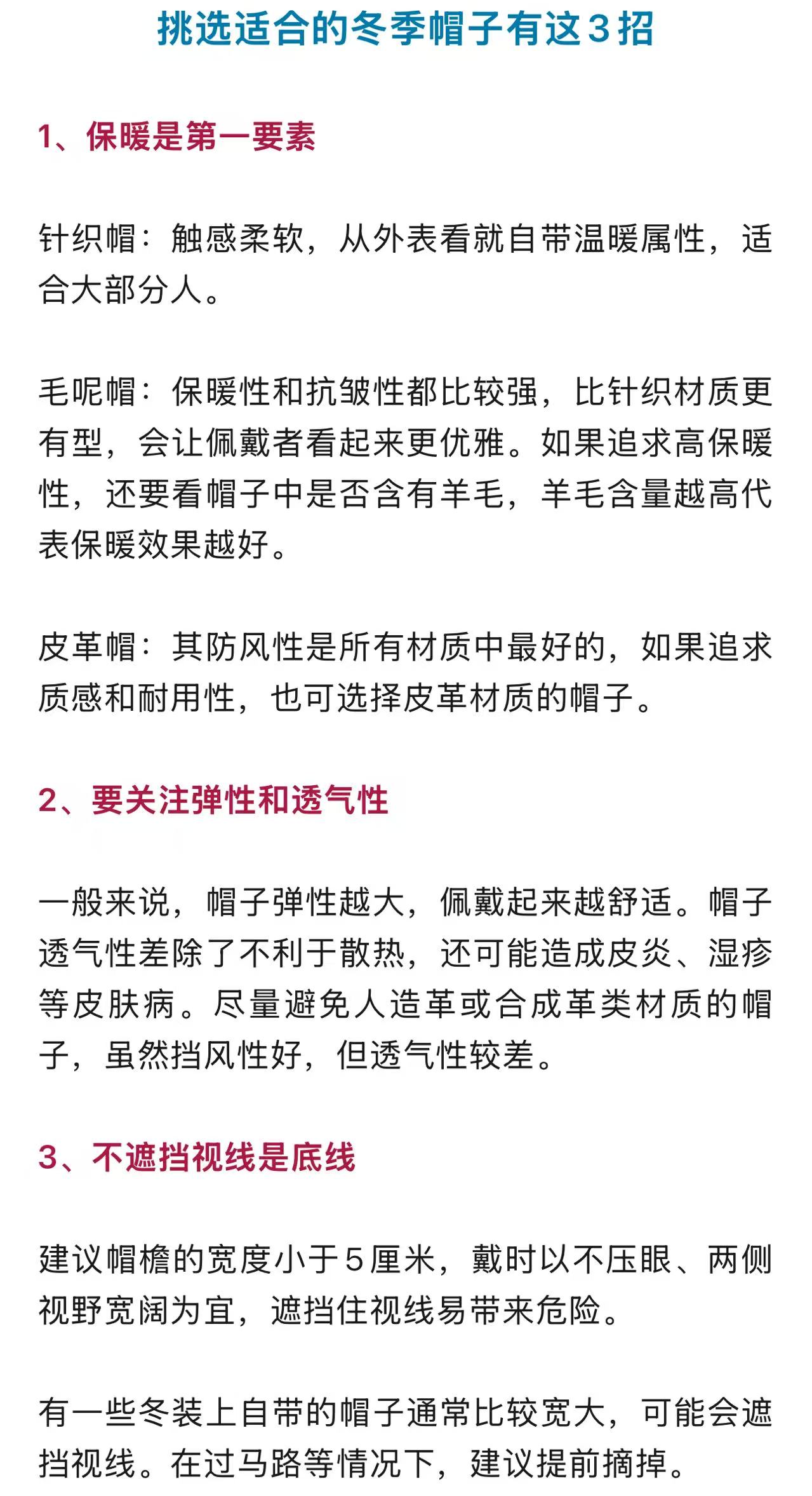 挑选适合的冬季帽子有这3招

1、保暖是第一要素

针织帽：触感柔软，从外表看就自带温暖属性，适合大部分人。

毛呢帽：保暖性和抗皱性都比较强，比针织材质更有型，会让佩戴者看起来更优雅。如果追求高保暖性，还要看帽子中是否含有羊毛，羊毛含量越高代表保暖效果越好。

皮革帽：其防风性是所有材质中最好的，如果追求质感和耐用性，也可选择皮革材质的帽子。

2、要关注弹性和透气性

一般来说，帽子弹性越大，佩戴起来越舒适。帽子透气性差除了不利于散热，还可能造成皮炎、湿疹等皮肤病。尽量避免人造革或合成革类材质的帽子，虽然挡风性好，但透气性较差。

3、不遮挡视线是底线

建议帽檐的宽度小于5厘米，戴时以不压眼、两侧视野宽阔为宜，遮挡住视线易带来危险。

有一些冬装上自带的帽子通常比较宽大，可能会遮挡视线。在过马路等情况下，建议提前摘掉。